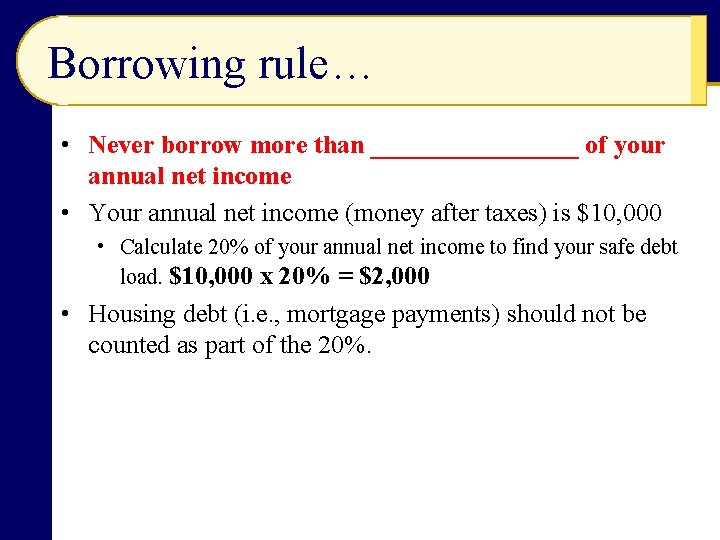 Borrowing rule…

• Never borrow more than ________________ of your annual net income

• Your annual net income (money after taxes) is \$10,000

  • Calculate 20% of your annual net income to find your safe debt load. \$10,000 x 20% = \$2,000

• Housing debt (i.e., mortgage payments) should not be counted as part of the 20%.